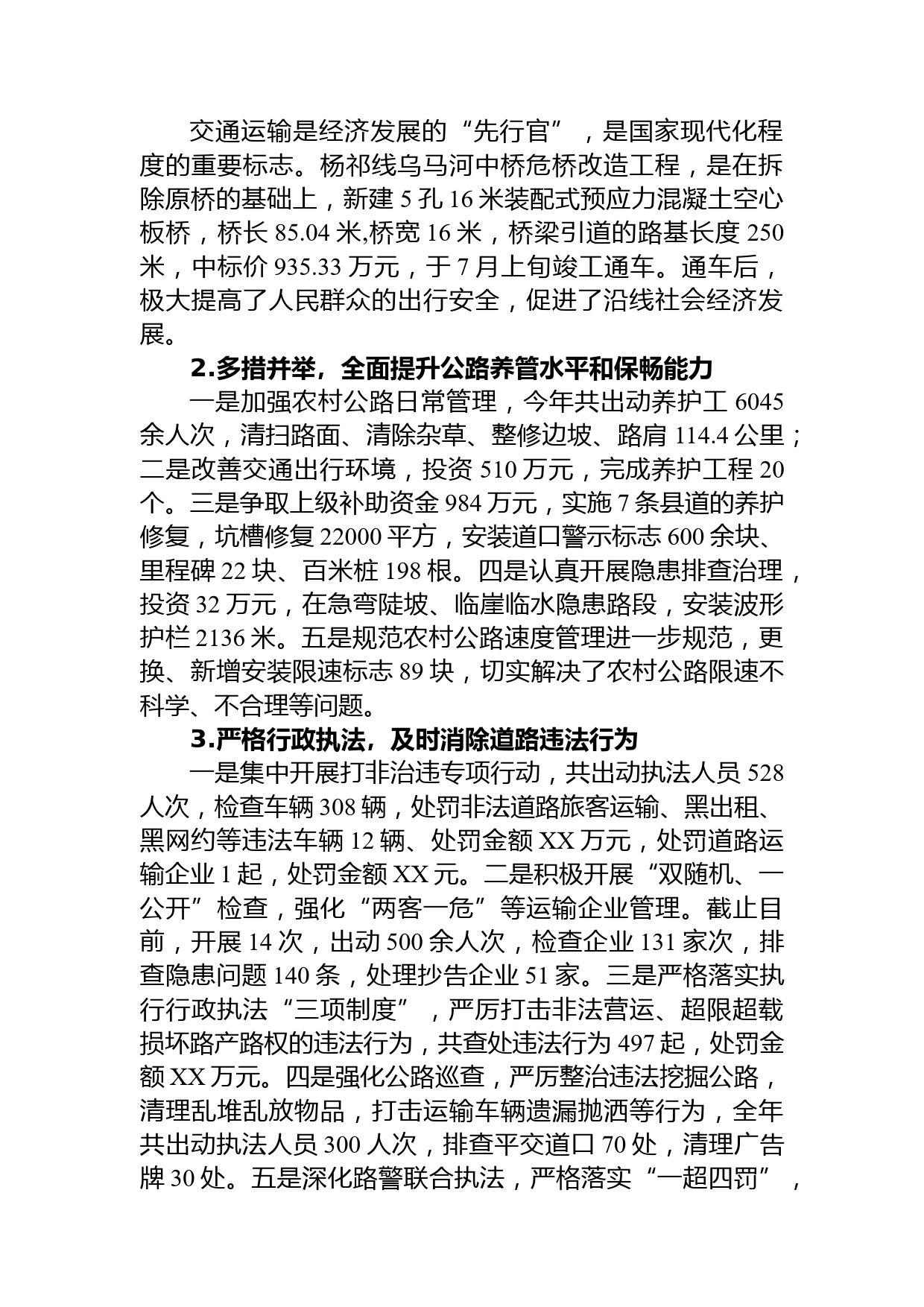 交通运输是经济发展的“先行官”，是国家现代化程度的重要标志。杨祁线乌马河中桥危桥改造工程，是在拆除原桥的基础上，新建 5 孔 16 米装配式预应力混凝土空心板桥，桥长 85.04 米,桥宽 16 米，桥梁引道的路基长度 250 米，中标价 935.33 万元，于 7 月上旬竣工通车。通车后，极大提高了人民群众的出行安全，促进了沿线社会经济发展。

2.多措并举，全面提升公路养管水平和保畅能力

一是加强农村公路日常管理，今年共出动养护工 6045 余人次，清扫路面、清除杂草、整修边坡、路肩 114.4 公里；二是改善交通出行环境，投资 510 万元，完成养护工程 20 个。三是争取上级补助资金 984 万元，实施 7 条县道的养护修复，坑槽修复 22000 平方，安装道口警示标志 600 余块、里程碑 22 块、百米桩 198 根。四是认真开展隐患排查治理，投资 32 万元，在急弯陡坡、临崖临水隐患路段，安装波形护栏 2136 米。五是规范农村公路速度管理进一步规范，更换、新增安装限速标志 89 块，切实解决了农村公路限速不科学、不合理等问题。

3.严格行政执法，及时消除道路违法行为

一是集中开展打非治违专项行动，共出动执法人员 528 人次，检查车辆 308 辆，处罚非法道路旅客运输、黑出租、黑网约等违法车辆 12 辆、处罚金额 XX 万元，处罚道路运输企业 1 起，处罚金额 XX 元。二是积极开展“双随机、一公开”检查，强化“两客一危”等运输企业管理。截止目前，开展 14 次，出动 500 余人次，检查企业 131 家次，排查隐患问题 140 条，处理抄告企业 51 家。三是严格落实执行行政执法“三项制度”，严厉打击非法营运、超限超载损坏路产路权的违法行为，共查处违法行为 497 起，处罚金额 XX 万元。四是强化公路巡查，严厉整治违法挖掘公路，清理乱堆乱放物品，打击运输车辆遗漏抛洒等行为，全年共出动执法人员 300 人次，排查平交道口 70 处，清理广告牌 30 处。五是深化路警联合执法，严格落实“一超四罚”，